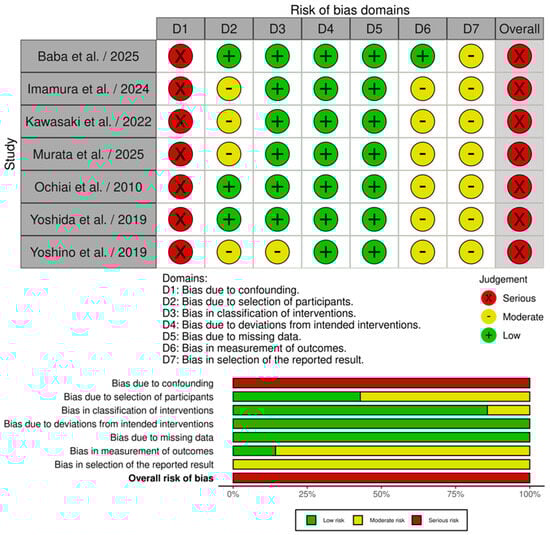 Risk of bias domains

| Study | D1 | D2 | D3 | D4 | D5 | D6 | D7 | Overall |
|---|---|---|---|---|---|---|---|---|
| Baba et al. / 2025 | X | + | + | + | + | + | - | X |
| Imamura et al. / 2024 | X | - | + | + | + | - | - | X |
| Kawasaki et al. / 2022 | X | - | + | + | + | - | - | X |
| Murata et al. / 2025 | X | - | + | + | + | - | - | X |
| Ochiai et al. / 2010 | X | + | + | + | + | - | - | X |
| Yoshida et al. / 2019 | X | + | + | + | + | - | - | X |
| Yoshino et al. / 2019 | X | - | - | + | + | - | - | X |

Domains:
D1: Bias due to confounding.
D2: Bias due to selection of participants.
D3: Bias in classification of interventions.
D4: Bias due to deviations from intended interventions.
D5: Bias due to missing data.
D6: Bias in measurement of outcomes.
D7: Bias in selection of the reported result.

Judgement
X Serious
- Moderate
+ Low

Bias due to confounding
Bias due to selection of participants
Bias in classification of interventions
Bias due to deviations from intended interventions
Bias due to missing data
Bias in measurement of outcomes
Bias in selection of the reported result
Overall risk of bias

0% 25% 50% 75% 100%

Low risk Moderate risk Serious risk